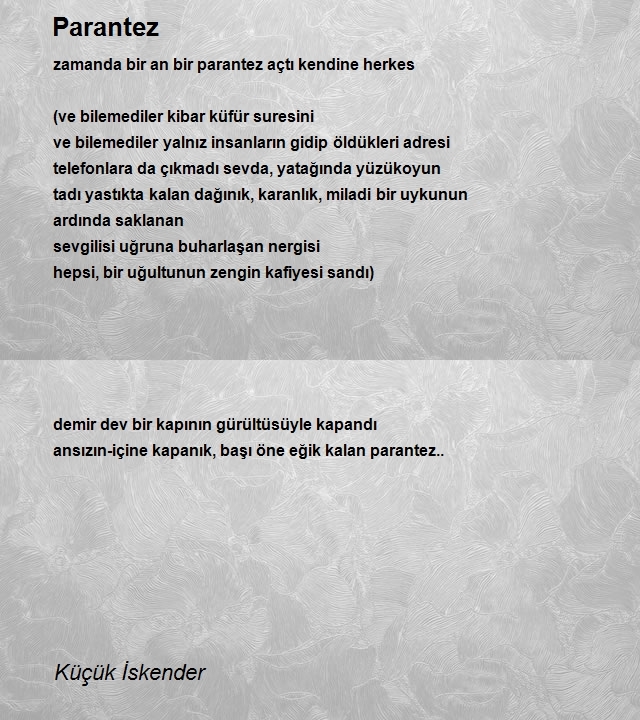 Parantez

zamanda bir an bir parantez açtı kendine herkes

(ve bilemediler kibar küfür suresini
ve bilemediler yalnız insanların gidip öldükleri adresi
telefonlara da çıkmadı sevda, yatağında yüzükoyun
tadı yastıkta kalan dağınık, karanlık, miladi bir uykunun
ardında saklanan
sevgilisi uğruna buharlaşan nergisi
hepsi, bir uğultunun zengin kafiyesi sandı)

demir dev bir kapının gürültüsüyle kapandı
ansızın-içine kapanık, başı öne eğik kalan parantez..

Küçük İskender